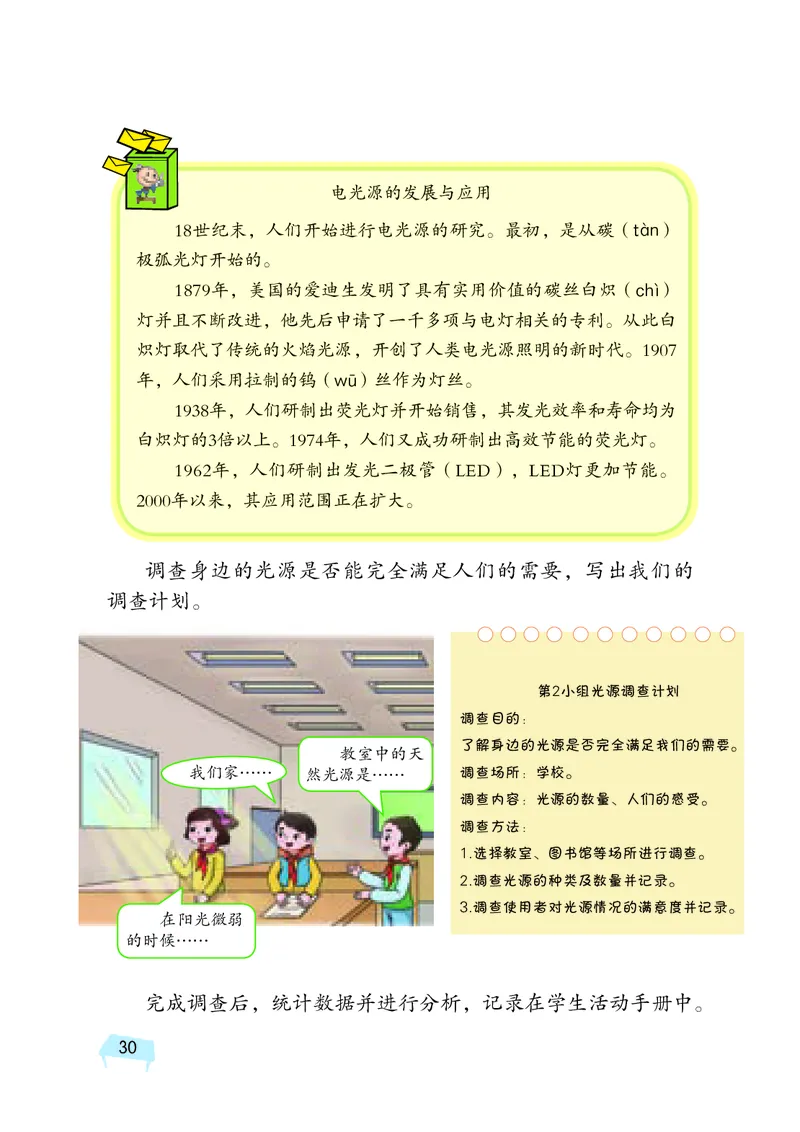 电光源的发展与应用

18世纪末，人们开始进行电光源的研究。最初，是从碳（tàn）极弧光灯开始的。

1879年，美国的爱迪生发明了具有实用价值的碳丝白炽（chì）灯并且不断改进，他先后申请了一千多项与电灯相关的专利。从此白炽灯取代了传统的火焰光源，开创了人类电光源照明的新时代。1907年，人们采用拉制的钨（wū）丝作为灯丝。

1938年，人们研制出荧光灯并开始销售，其发光效率和寿命均为白炽灯的3倍以上。1974年，人们又成功研制出高效节能的荧光灯。

1962年，人们研制出发光二极管（LED），LED灯更加节能。2000年以来，其应用范围正在扩大。

调查身边的光源是否能完全满足人们的需要，写出我们的调查计划。

我们家……

教室中的天然光源是……

在阳光微弱的时候……

第2小组光源调查计划
调查目的：
了解身边的光源是否完全满足我们的需要。
调查场所：学校。
调查内容：光源的数量、人们的感受。
调查方法：
1.选择教室、图书馆等场所进行调查。
2.调查光源的种类及数量并记录。
3.调查使用者对光源情况的满意度并记录。

完成调查后，统计数据并进行分析，记录在学生活动手册中。

30